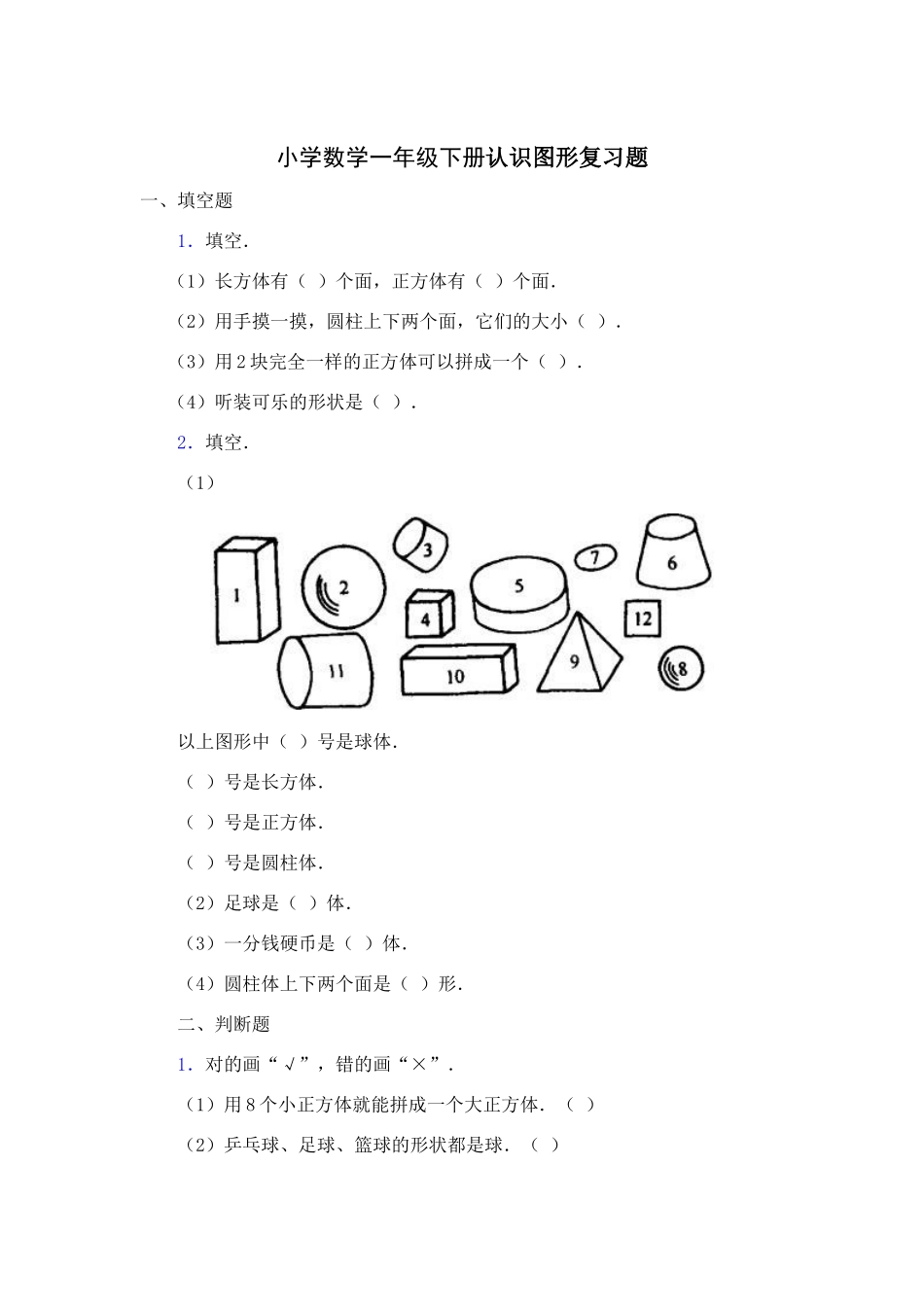 小学数学一年级下册认识图形复习题

一、填空题

1．填空．

（1）长方体有（  ）个面，正方体有（  ）个面．

（2）用手摸一摸，圆柱上下两个面，它们的大小（  ）．

（3）用2块完全一样的正方体可以拼成一个（  ）．

（4）听装可乐的形状是（  ）．

2．填空．

（1）

1 2 3 4 5 6 7 8 9 10 11 12

以上图形中（  ）号是球体．

（  ）号是长方体．

（  ）号是正方体．

（  ）号是圆柱体．

（2）足球是（  ）体．

（3）一分钱硬币是（  ）体．

（4）圆柱体上下两个面是（  ）形．

二、判断题

1．对的画“√”，错的画“×”．

（1）用8个小正方体就能拼成一个大正方体．（  ）

（2）乒乓球、足球、篮球的形状都是球．（  ）